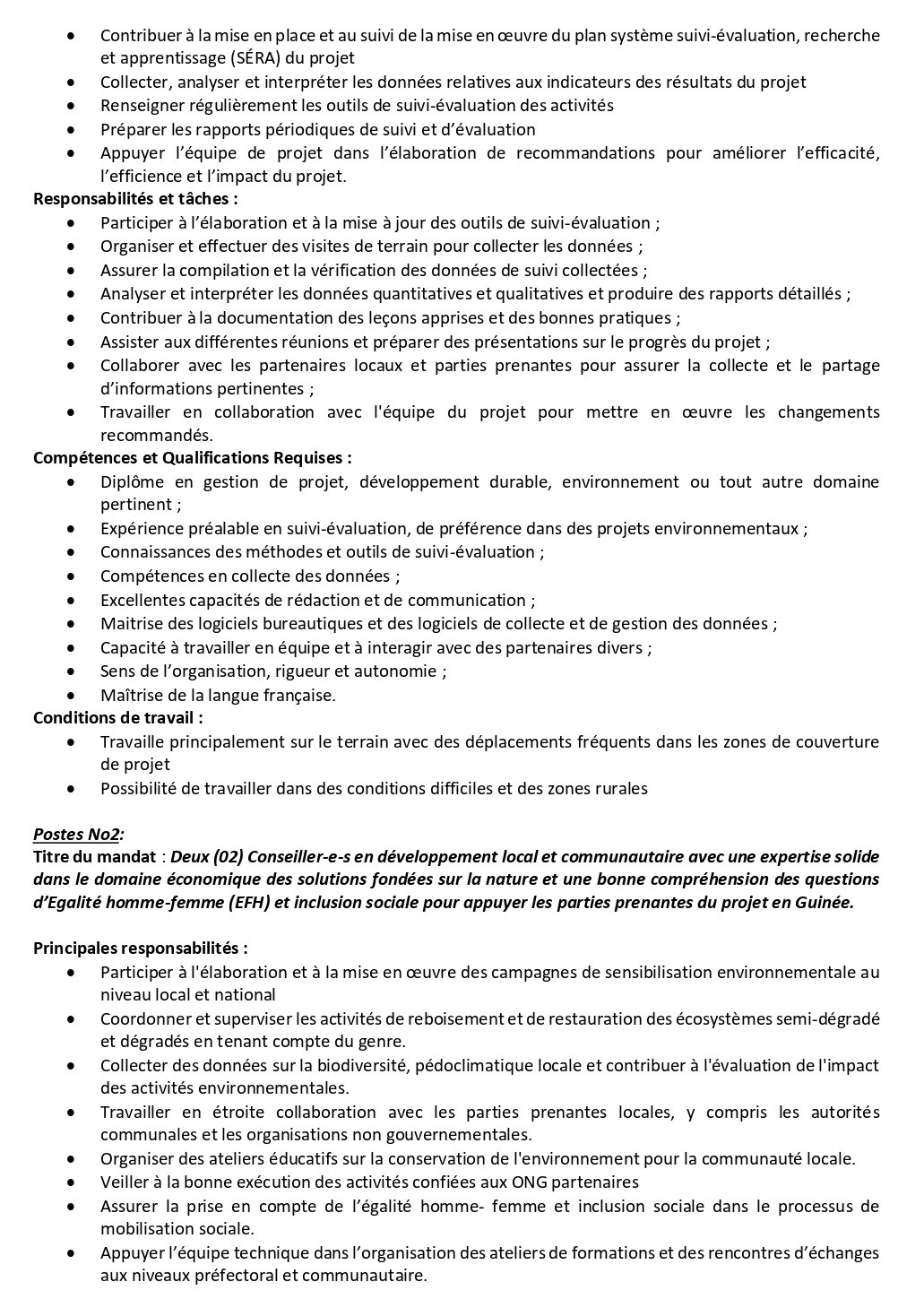 • Contribuer à la mise en place et au suivi de la mise en œuvre du plan système suivi-évaluation, recherche et apprentissage (SÉRA) du projet
• Collecter, analyser et interpréter les données relatives aux indicateurs des résultats du projet
• Renseigner régulièrement les outils de suivi-évaluation des activités
• Préparer les rapports périodiques de suivi et d'évaluation
• Appuyer l'équipe de projet dans l'élaboration de recommandations pour améliorer l'efficacité, l'efficience et l'impact du projet.

Responsabilités et tâches :
• Participer à l'élaboration et à la mise à jour des outils de suivi-évaluation ;
• Organiser et effectuer des visites de terrain pour collecter les données ;
• Assurer la compilation et la vérification des données de suivi collectées ;
• Analyser et interpréter les données quantitatives et qualitatives et produire des rapports détaillés ;
• Contribuer à la documentation des leçons apprises et des bonnes pratiques ;
• Assister aux différentes réunions et préparer des présentations sur le progrès du projet ;
• Collaborer avec les partenaires locaux et parties prenantes pour assurer la collecte et le partage d'informations pertinentes ;
• Travailler en collaboration avec l'équipe du projet pour mettre en œuvre les changements recommandés.

Compétences et Qualifications Requises :
• Diplôme en gestion de projet, développement durable, environnement ou tout autre domaine pertinent ;
• Expérience préalable en suivi-évaluation, de préférence dans des projets environnementaux ;
• Connaissances des méthodes et outils de suivi-évaluation ;
• Compétences en collecte des données ;
• Excellentes capacités de rédaction et de communication ;
• Maitrise des logiciels bureautiques et des logiciels de collecte et de gestion des données ;
• Capacité à travailler en équipe et à interagir avec des partenaires divers ;
• Sens de l'organisation, rigueur et autonomie ;
• Maîtrise de la langue française.

Conditions de travail :
• Travaille principalement sur le terrain avec des déplacements fréquents dans les zones de couverture de projet
• Possibilité de travailler dans des conditions difficiles et des zones rurales

Postes No2:
Titre du mandat : Deux (02) Conseiller-e-s en développement local et communautaire avec une expertise solide dans le domaine économique des solutions fondées sur la nature et une bonne compréhension des questions d'Egalité homme-femme (EFH) et inclusion sociale pour appuyer les parties prenantes du projet en Guinée.

Principales responsabilités :
• Participer à l'élaboration et à la mise en œuvre des campagnes de sensibilisation environnementale au niveau local et national
• Coordonner et superviser les activités de reboisement et de restauration des écosystèmes semi-dégradé et dégradés en tenant compte du genre.
• Collecter des données sur la biodiversité, pédoclimatique locale et contribuer à l'évaluation de l'impact des activités environnementales.
• Travailler en étroite collaboration avec les parties prenantes locales, y compris les autorités communales et les organisations non gouvernementales.
• Organiser des ateliers éducatifs sur la conservation de l'environnement pour la communauté locale.
• Veiller à la bonne exécution des activités confiées aux ONG partenaires
• Assurer la prise en compte de l'égalité homme- femme et inclusion sociale dans le processus de mobilisation sociale.
• Appuyer l'équipe technique dans l'organisation des ateliers de formations et des rencontres d'échanges aux niveaux préfectoral et communautaire.